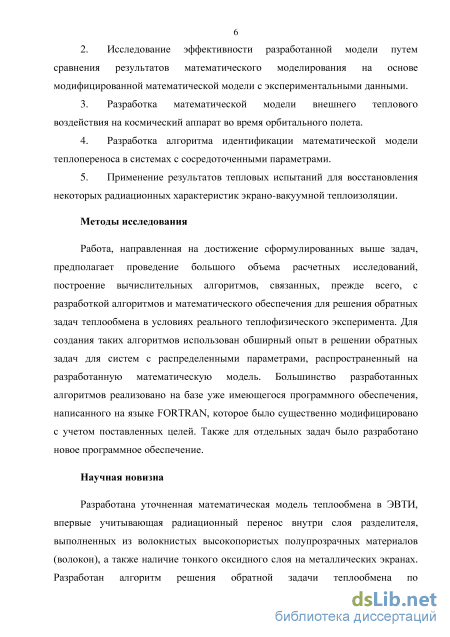 6

2. Исследование эффективности разработанной модели путем сравнения результатов математического моделирования на основе модифицированной математической модели с экспериментальными данными.

3. Разработка математической модели внешнего теплового воздействия на космический аппарат во время орбитального полета.

4. Разработка алгоритма идентификации математической модели теплопереноса в системах с сосредоточенными параметрами.

5. Применение результатов тепловых испытаний для восстановления некоторых радиационных характеристик экрано-вакуумной теплоизоляции.

Методы исследования

Работа, направленная на достижение сформулированных выше задач, предполагает проведение большого объема расчетных исследований, построение вычислительных алгоритмов, связанных, прежде всего, с разработкой алгоритмов и математического обеспечения для решения обратных задач теплообмена в условиях реального теплофизического эксперимента. Для создания таких алгоритмов использован обширный опыт в решении обратных задач для систем с распределенными параметрами, распространенный на разработанную математическую модель. Большинство разработанных алгоритмов реализовано на базе уже имеющегося программного обеспечения, написанного на языке FORTRAN, которое было существенно модифицировано с учетом поставленных целей. Также для отдельных задач было разработано новое программное обеспечение.

Научная новизна

Разработана уточненная математическая модель теплообмена в ЭВТИ, впервые учитывающая радиационный перенос внутри слоя разделителя, выполненных из волокнистых высокопористых полупрозрачных материалов (волокон), а также наличие тонкого оксидного слоя на металлических экранах. Разработан алгоритм решения обратной задачи теплообмена по

dsLib.net
библиотека диссертаций